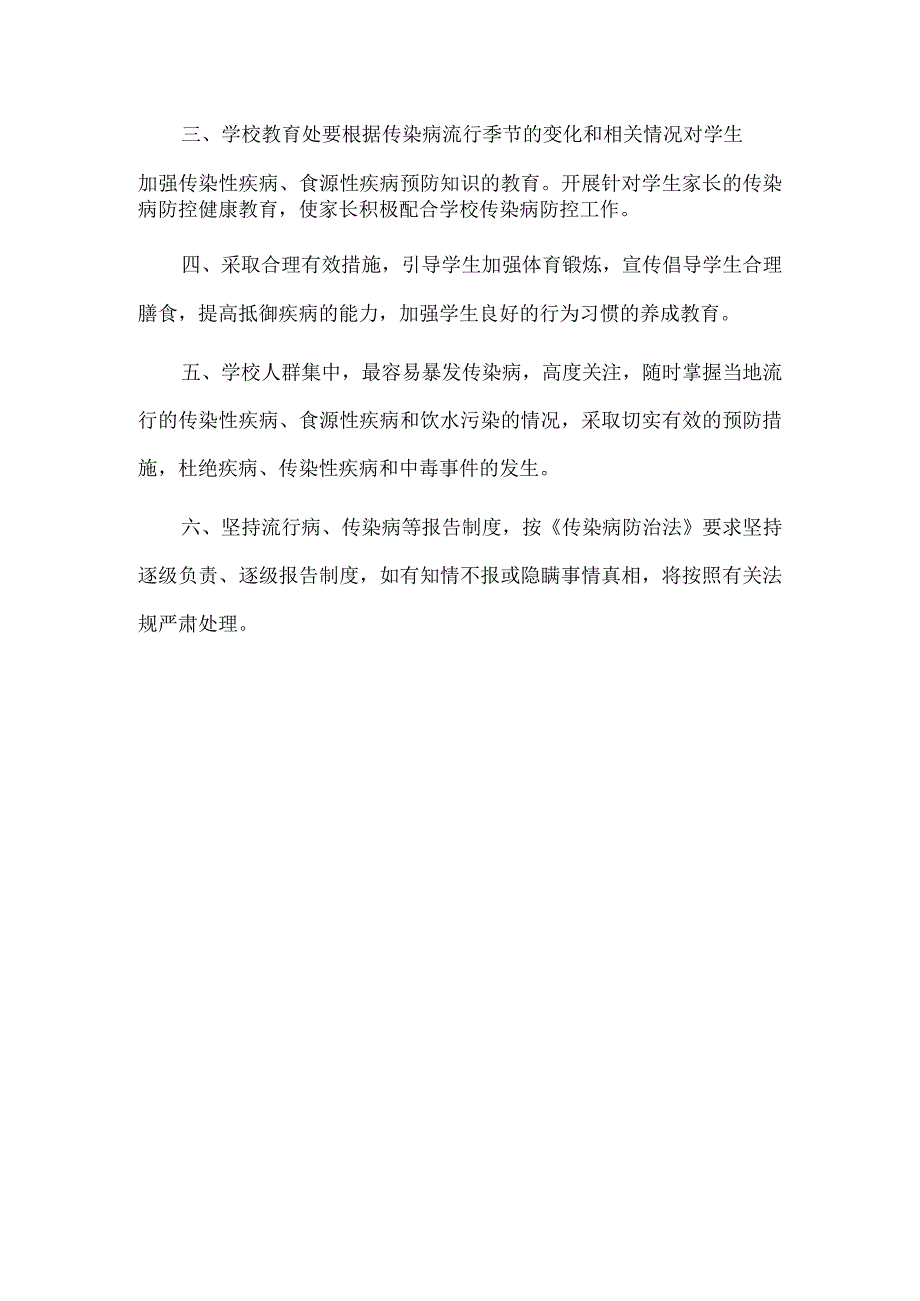 三、学校教育处要根据传染病流行季节的变化和相关情况对学生加强传染性疾病、食源性疾病预防知识的教育。开展针对学生家长的传染病防控健康教育，使家长积极配合学校传染病防控工作。

四、采取合理有效措施，引导学生加强体育锻炼，宣传倡导学生合理膳食，提高抵御疾病的能力，加强学生良好的行为习惯的养成教育。

五、学校人群集中，最容易暴发传染病，高度关注，随时掌握当地流行的传染性疾病、食源性疾病和饮水污染的情况，采取切实有效的预防措施，杜绝疾病、传染性疾病和中毒事件的发生。

六、坚持流行病、传染病等报告制度，按《传染病防治法》要求坚持逐级负责、逐级报告制度，如有知情不报或隐瞒事情真相，将按照有关法规严肃处理。